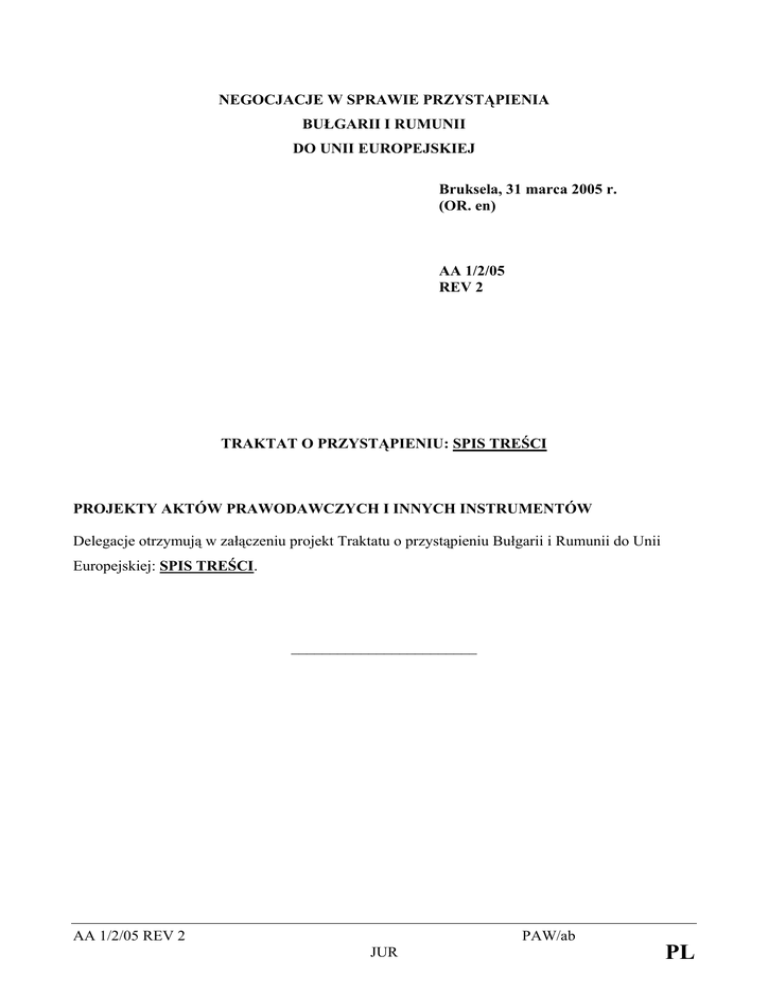 NEGOCJACJE W SPRAWIE PRZYSTĄPIENIA
BUŁGARII I RUMUNII
DO UNII EUROPEJSKIEJ

Bruksela, 31 marca 2005 r.
(OR. en)

AA 1/2/05
REV 2

TRAKTAT O PRZYSTĄPIENIU: SPIS TREŚCI

PROJEKTY AKTÓW PRAWODAWCZYCH I INNYCH INSTRUMENTÓW

Delegacje otrzymują w załączeniu projekt Traktatu o przystąpieniu Bułgarii i Rumunii do Unii Europejskiej: SPIS TREŚCI.

AA 1/2/05 REV 2
PAW/ab
JUR
PL